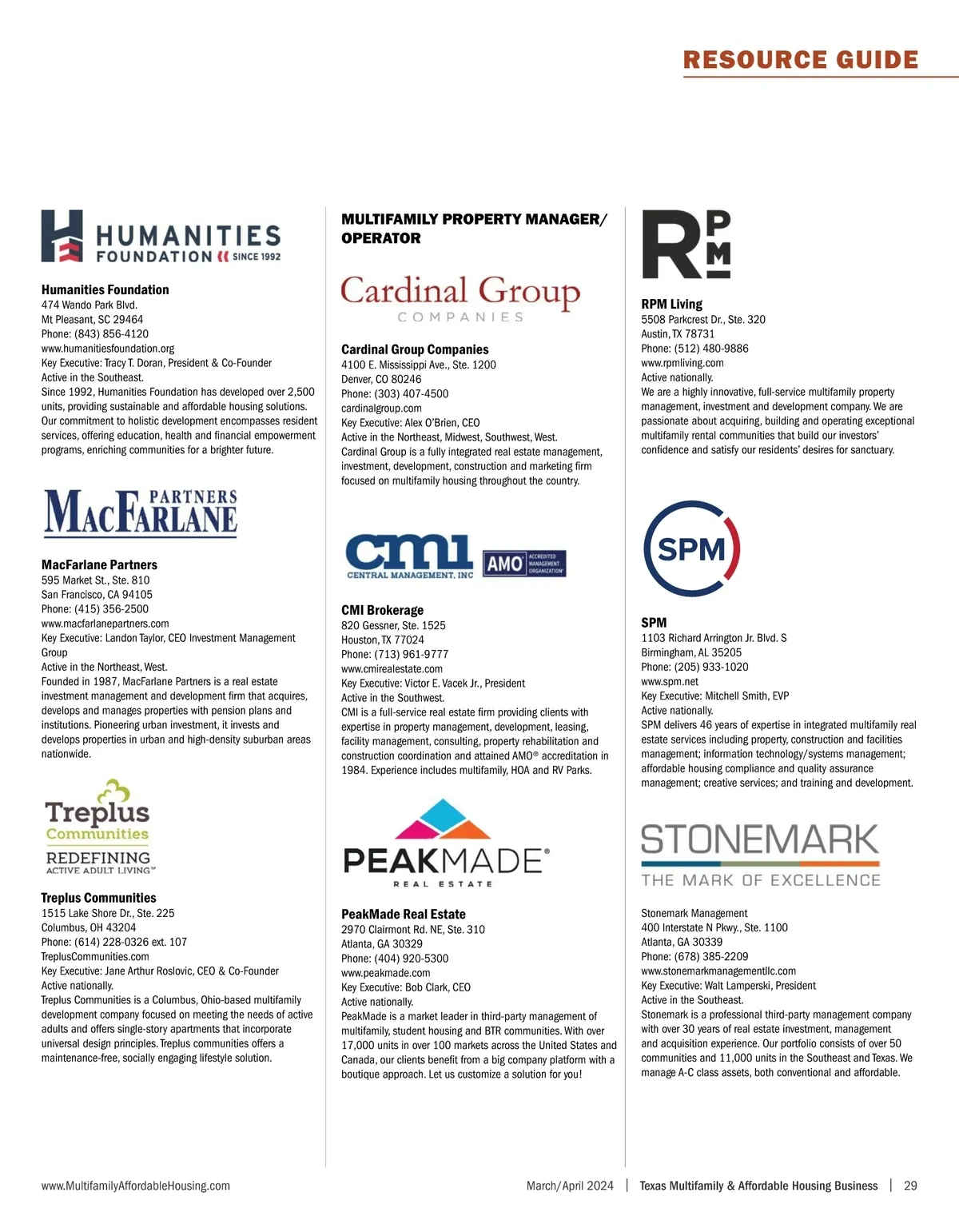 RESOURCE GUIDE

HUMANITIES FOUNDATION SINCE 1992

Humanities Foundation
474 Wando Park Blvd.
Mt Pleasant, SC 29464
Phone: (843) 856-4120
www.humanitiesfoundation.org
Key Executive: Tracy T. Doran, President & Co-Founder
Active in the Southeast.
Since 1992, Humanities Foundation has developed over 2,500 units, providing sustainable and affordable housing solutions. Our commitment to holistic development encompasses resident services, offering education, health and financial empowerment programs, enriching communities for a brighter future.

MACFARLANE PARTNERS

MacFarlane Partners
595 Market St., Ste. 810
San Francisco, CA 94105
Phone: (415) 356-2500
www.macfarlanepartners.com
Key Executive: Landon Taylor, CEO Investment Management Group
Active in the Northeast, West.
Founded in 1987, MacFarlane Partners is a real estate investment management and development firm that acquires, develops and manages properties with pension plans and institutions. Pioneering urban investment, it invests and develops properties in urban and high-density suburban areas nationwide.

Treplus Communities
REDEFINING ACTIVE ADULT LIVING™

Treplus Communities
1515 Lake Shore Dr., Ste. 225
Columbus, OH 43204
Phone: (614) 228-0326 ext. 107
TreplusCommunities.com
Key Executive: Jane Arthur Roslovic, CEO & Co-Founder
Active nationally.
Treplus Communities is a Columbus, Ohio-based multifamily development company focused on meeting the needs of active adults and offers single-story apartments that incorporate universal design principles. Treplus communities offers a maintenance-free, socially engaging lifestyle solution.

MULTIFAMILY PROPERTY MANAGER/ OPERATOR

Cardinal Group COMPANIES

Cardinal Group Companies
4100 E. Mississippi Ave., Ste. 1200
Denver, CO 80246
Phone: (303) 407-4500
cardinalgroup.com
Key Executive: Alex O'Brien, CEO
Active in the Northeast, Midwest, Southwest, West.
Cardinal Group is a fully integrated real estate management, investment, development, construction and marketing firm focused on multifamily housing throughout the country.

cmi CENTRAL MANAGEMENT, INC AMO ACCREDITED MANAGEMENT ORGANIZATION

CMI Brokerage
820 Gessner, Ste. 1525
Houston, TX 77024
Phone: (713) 961-9777
www.cmirealestate.com
Key Executive: Victor E. Vacek Jr., President
Active in the Southwest.
CMI is a full-service real estate firm providing clients with expertise in property management, development, leasing, facility management, consulting, property rehabilitation and construction coordination and attained AMO® accreditation in 1984. Experience includes multifamily, HOA and RV Parks.

PEAKMADE® REAL ESTATE

PeakMade Real Estate
2970 Clairmont Rd. NE, Ste. 310
Atlanta, GA 30329
Phone: (404) 920-5300
www.peakmade.com
Key Executive: Bob Clark, CEO
Active nationally.
PeakMade is a market leader in third-party management of multifamily, student housing and BTR communities. With over 17,000 units in over 100 markets across the United States and Canada, our clients benefit from a big company platform with a boutique approach. Let us customize a solution for you!

RPM

RPM Living
5508 Parkcrest Dr., Ste. 320
Austin, TX 78731
Phone: (512) 480-9886
www.rpmliving.com
Active nationally.
We are a highly innovative, full-service multifamily property management, investment and development company. We are passionate about acquiring, building and operating exceptional multifamily rental communities that build our investors' confidence and satisfy our residents' desires for sanctuary.

SPM

SPM
1103 Richard Arrington Jr. Blvd. S
Birmingham, AL 35205
Phone: (205) 933-1020
www.spm.net
Key Executive: Mitchell Smith, EVP
Active nationally.
SPM delivers 46 years of expertise in integrated multifamily real estate services including property, construction and facilities management; information technology/systems management; affordable housing compliance and quality assurance management; creative services; and training and development.

STONEMARK THE MARK OF EXCELLENCE

Stonemark Management
400 Interstate N Pkwy., Ste. 1100
Atlanta, GA 30339
Phone: (678) 385-2209
www.stonemarkmanagementllc.com
Key Executive: Walt Lamperski, President
Active in the Southeast.
Stonemark is a professional third-party management company with over 30 years of real estate investment, management and acquisition experience. Our portfolio consists of over 50 communities and 11,000 units in the Southeast and Texas. We manage A-C class assets, both conventional and affordable.

www.MultifamilyAffordableHousing.com March/April 2024 | Texas Multifamily & Affordable Housing Business | 29